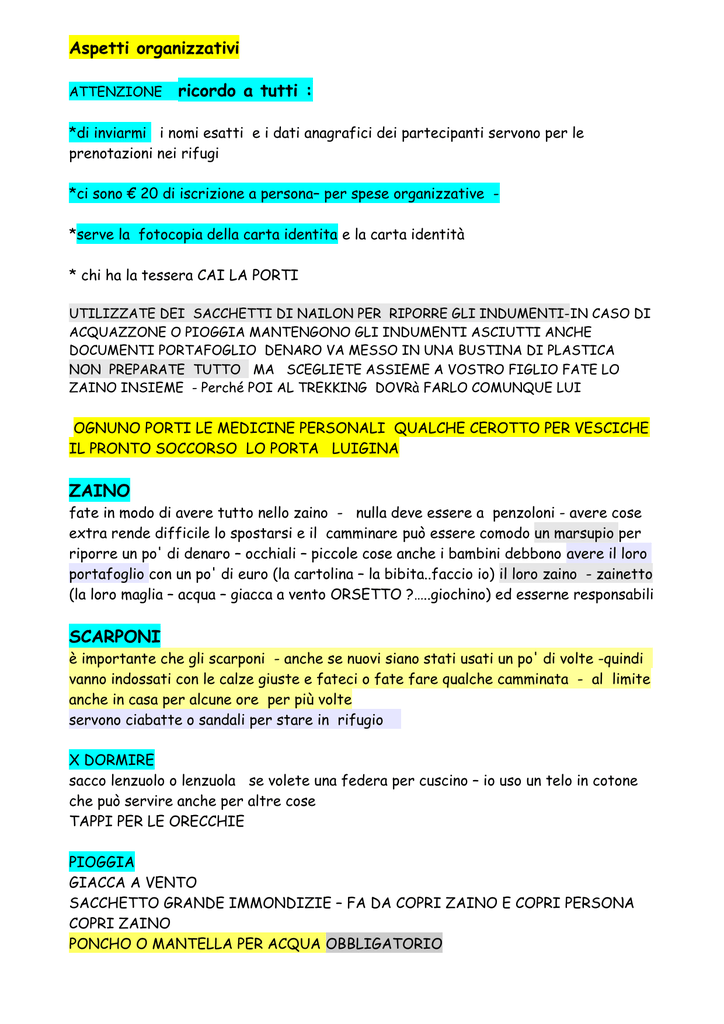 Aspetti organizzativi

ATTENZIONE ricordo a tutti :

*di inviarmi i nomi esatti e i dati anagrafici dei partecipanti servono per le prenotazioni nei rifugi

*ci sono € 20 di iscrizione a persona– per spese organizzative -

*serve la fotocopia della carta identita e la carta identità

* chi ha la tessera CAI LA PORTI

UTILIZZATE DEI SACCHETTI DI NAILON PER RIPORRE GLI INDUMENTI-IN CASO DI ACQUAZZONE O PIOGGIA MANTENGONO GLI INDUMENTI ASCIUTTI ANCHE DOCUMENTI PORTAFOGLIO DENARO VA MESSO IN UNA BUSTINA DI PLASTICA NON PREPARATE TUTTO MA SCEGLIETE ASSIEME A VOSTRO FIGLIO FATE LO ZAINO INSIEME - Perché POI AL TREKKING DOVRà FARLO COMUNQUE LUI

OGNUNO PORTI LE MEDICINE PERSONALI QUALCHE CEROTTO PER VESCICHE IL PRONTO SOCCORSO LO PORTA LUIGINA

ZAINO
fate in modo di avere tutto nello zaino - nulla deve essere a penzoloni - avere cose extra rende difficile lo spostarsi e il camminare può essere comodo un marsupio per riporre un po' di denaro – occhiali – piccole cose anche i bambini debbono avere il loro portafoglio con un po' di euro (la cartolina – la bibita..faccio io) il loro zaino - zainetto (la loro maglia – acqua – giacca a vento ORSETTO ?.....giochino) ed esserne responsabili

SCARPONI
è importante che gli scarponi - anche se nuovi siano stati usati un po' di volte -quindi vanno indossati con le calze giuste e fateci o fate fare qualche camminata - al limite anche in casa per alcune ore per più volte
servono ciabatte o sandali per stare in rifugio

X DORMIRE
sacco lenzuolo o lenzuola se volete una federa per cuscino – io uso un telo in cotone che può servire anche per altre cose
TAPPI PER LE ORECCHIE

PIOGGIA
GIACCA A VENTO
SACCHETTO GRANDE IMMONDIZIE – FA DA COPRI ZAINO E COPRI PERSONA
COPRI ZAINO
PONCHO O MANTELLA PER ACQUA OBBLIGATORIO